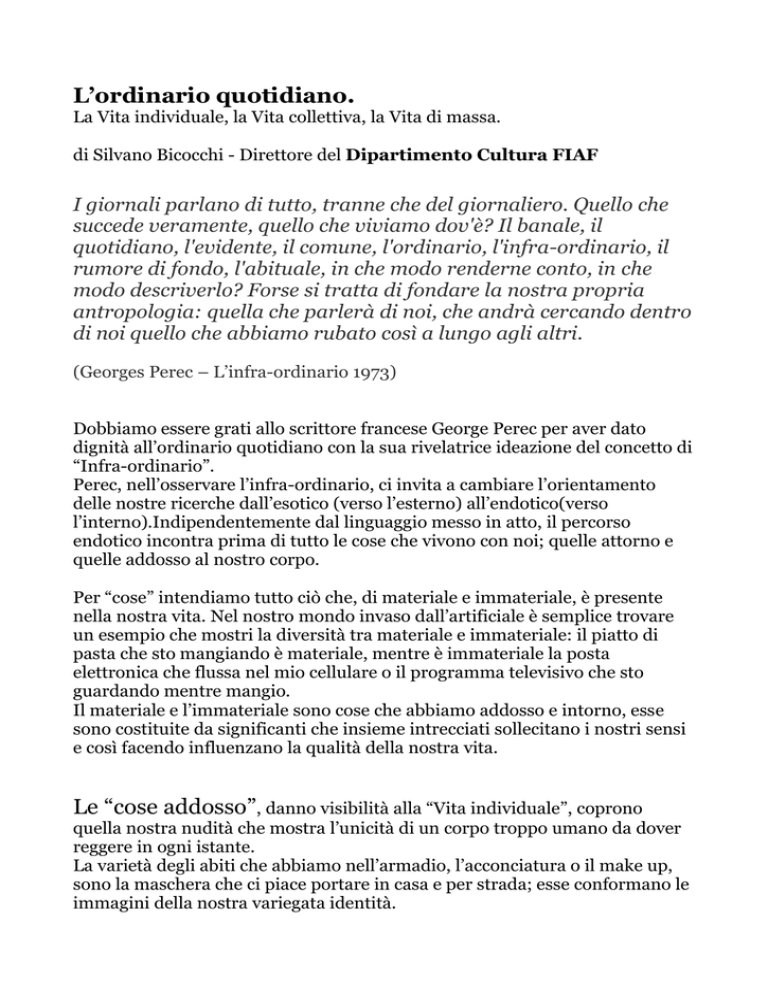 L’ordinario quotidiano.
La Vita individuale, la Vita collettiva, la Vita di massa.

di Silvano Bicocchi - Direttore del Dipartimento Cultura FIAF

I giornali parlano di tutto, tranne che del giornaliero. Quello che succede veramente, quello che viviamo dov'è? Il banale, il quotidiano, l'evidente, il comune, l'ordinario, l'infra-ordinario, il rumore di fondo, l'abituale, in che modo renderne conto, in che modo descriverlo? Forse si tratta di fondare la nostra propria antropologia: quella che parlerà di noi, che andrà cercando dentro di noi quello che abbiamo rubato così a lungo agli altri.

(Georges Perec – L’infra-ordinario 1973)

Dobbiamo essere grati allo scrittore francese George Perec per aver dato dignità all’ordinario quotidiano con la sua rivelatrice ideazione del concetto di “Infra-ordinario”.
Perec, nell’osservare l’infra-ordinario, ci invita a cambiare l’orientamento delle nostre ricerche dall’esotico (verso l’esterno) all’endotico(verso l’interno).Indipendentemente dal linguaggio messo in atto, il percorso endotico incontra prima di tutto le cose che vivono con noi; quelle attorno e quelle addosso al nostro corpo.

Per “cose” intendiamo tutto ciò che, di materiale e immateriale, è presente nella nostra vita. Nel nostro mondo invaso dall’artificiale è semplice trovare un esempio che mostri la diversità tra materiale e immateriale: il piatto di pasta che sto mangiando è materiale, mentre è immateriale la posta elettronica che flussa nel mio cellulare o il programma televisivo che sto guardando mentre mangio.
Il materiale e l’immateriale sono cose che abbiamo addosso e intorno, esse sono costituite da significanti che insieme intrecciati sollecitano i nostri sensi e così facendo influenzano la qualità della nostra vita.

Le “cose addosso”, danno visibilità alla “Vita individuale”, coprono quella nostra nudità che mostra l’unicità di un corpo troppo umano da dover reggere in ogni istante.
La varietà degli abiti che abbiamo nell’armadio, l’acconciatura o il make up, sono la maschera che ci piace portare in casa e per strada; esse conformano le immagini della nostra variegata identità.